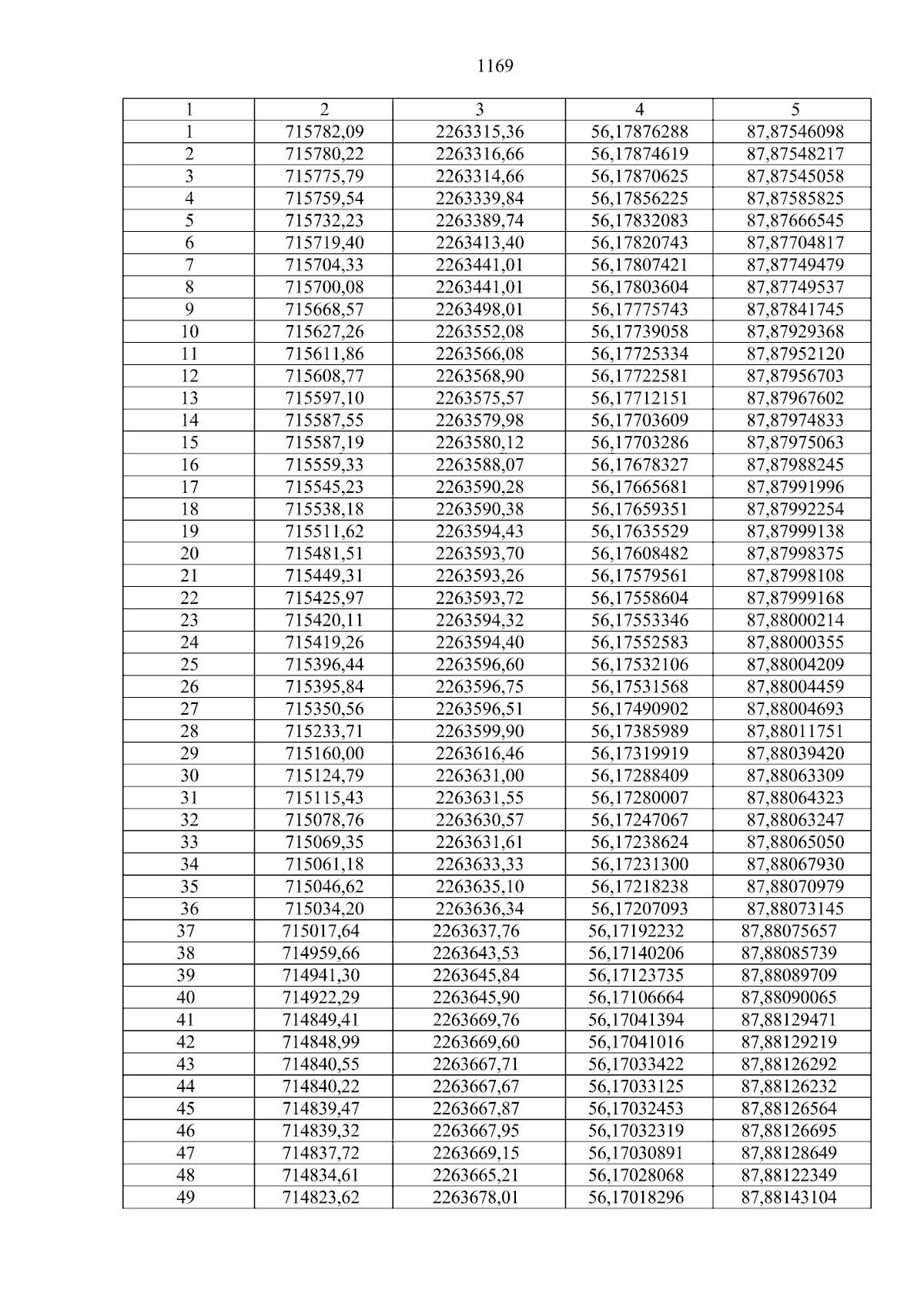 1169

| 1 | 2 | 3 | 4 | 5 |
|---|---|---|---|---|
| 1 | 715782,09 | 2263315,36 | 56,17876288 | 87,87546098 |
| 2 | 715780,22 | 2263316,66 | 56,17874619 | 87,87548217 |
| 3 | 715775,79 | 2263314,66 | 56,17870625 | 87,87545058 |
| 4 | 715759,54 | 2263339,84 | 56,17856225 | 87,87585825 |
| 5 | 715732,23 | 2263389,74 | 56,17832083 | 87,87666545 |
| 6 | 715719,40 | 2263413,40 | 56,17820743 | 87,87704817 |
| 7 | 715704,33 | 2263441,01 | 56,17807421 | 87,87749479 |
| 8 | 715700,08 | 2263441,01 | 56,17803604 | 87,87749537 |
| 9 | 715668,57 | 2263498,01 | 56,17775743 | 87,87841745 |
| 10 | 715627,26 | 2263552,08 | 56,17739058 | 87,87929368 |
| 11 | 715611,86 | 2263566,08 | 56,17725334 | 87,87952120 |
| 12 | 715608,77 | 2263568,90 | 56,17722581 | 87,87956703 |
| 13 | 715597,10 | 2263575,57 | 56,17712151 | 87,87967602 |
| 14 | 715587,55 | 2263579,98 | 56,17703609 | 87,87974833 |
| 15 | 715587,19 | 2263580,12 | 56,17703286 | 87,87975063 |
| 16 | 715559,33 | 2263588,07 | 56,17678327 | 87,87988245 |
| 17 | 715545,23 | 2263590,28 | 56,17665681 | 87,87991996 |
| 18 | 715538,18 | 2263590,38 | 56,17659351 | 87,87992254 |
| 19 | 715511,62 | 2263594,43 | 56,17635529 | 87,87999138 |
| 20 | 715481,51 | 2263593,70 | 56,17608482 | 87,87998375 |
| 21 | 715449,31 | 2263593,26 | 56,17579561 | 87,87998108 |
| 22 | 715425,97 | 2263593,72 | 56,17558604 | 87,87999168 |
| 23 | 715420,11 | 2263594,32 | 56,17553346 | 87,88000214 |
| 24 | 715419,26 | 2263594,40 | 56,17552583 | 87,88000355 |
| 25 | 715396,44 | 2263596,60 | 56,17532106 | 87,88004209 |
| 26 | 715395,84 | 2263596,75 | 56,17531568 | 87,88004459 |
| 27 | 715350,56 | 2263596,51 | 56,17490902 | 87,88004693 |
| 28 | 715233,71 | 2263599,90 | 56,17385989 | 87,88011751 |
| 29 | 715160,00 | 2263616,46 | 56,17319919 | 87,88039420 |
| 30 | 715124,79 | 2263631,00 | 56,17288409 | 87,88063309 |
| 31 | 715115,43 | 2263631,55 | 56,17280007 | 87,88064323 |
| 32 | 715078,76 | 2263630,57 | 56,17247067 | 87,88063247 |
| 33 | 715069,35 | 2263631,61 | 56,17238624 | 87,88065050 |
| 34 | 715061,18 | 2263633,33 | 56,17231300 | 87,88067930 |
| 35 | 715046,62 | 2263635,10 | 56,17218238 | 87,88070979 |
| 36 | 715034,20 | 2263636,34 | 56,17207093 | 87,88073145 |
| 37 | 715017,64 | 2263637,76 | 56,17192232 | 87,88075657 |
| 38 | 714959,66 | 2263643,53 | 56,17140206 | 87,88085739 |
| 39 | 714941,30 | 2263645,84 | 56,17123735 | 87,88089709 |
| 40 | 714922,29 | 2263645,90 | 56,17106664 | 87,88090065 |
| 41 | 714849,41 | 2263669,76 | 56,17041394 | 87,88129471 |
| 42 | 714848,99 | 2263669,60 | 56,17041016 | 87,88129219 |
| 43 | 714840,55 | 2263667,71 | 56,17033422 | 87,88126292 |
| 44 | 714840,22 | 2263667,67 | 56,17033125 | 87,88126232 |
| 45 | 714839,47 | 2263667,87 | 56,17032453 | 87,88126564 |
| 46 | 714839,32 | 2263667,95 | 56,17032319 | 87,88126695 |
| 47 | 714837,72 | 2263669,15 | 56,17030891 | 87,88128649 |
| 48 | 714834,61 | 2263665,21 | 56,17028068 | 87,88122349 |
| 49 | 714823,62 | 2263678,01 | 56,17018296 | 87,88143104 |